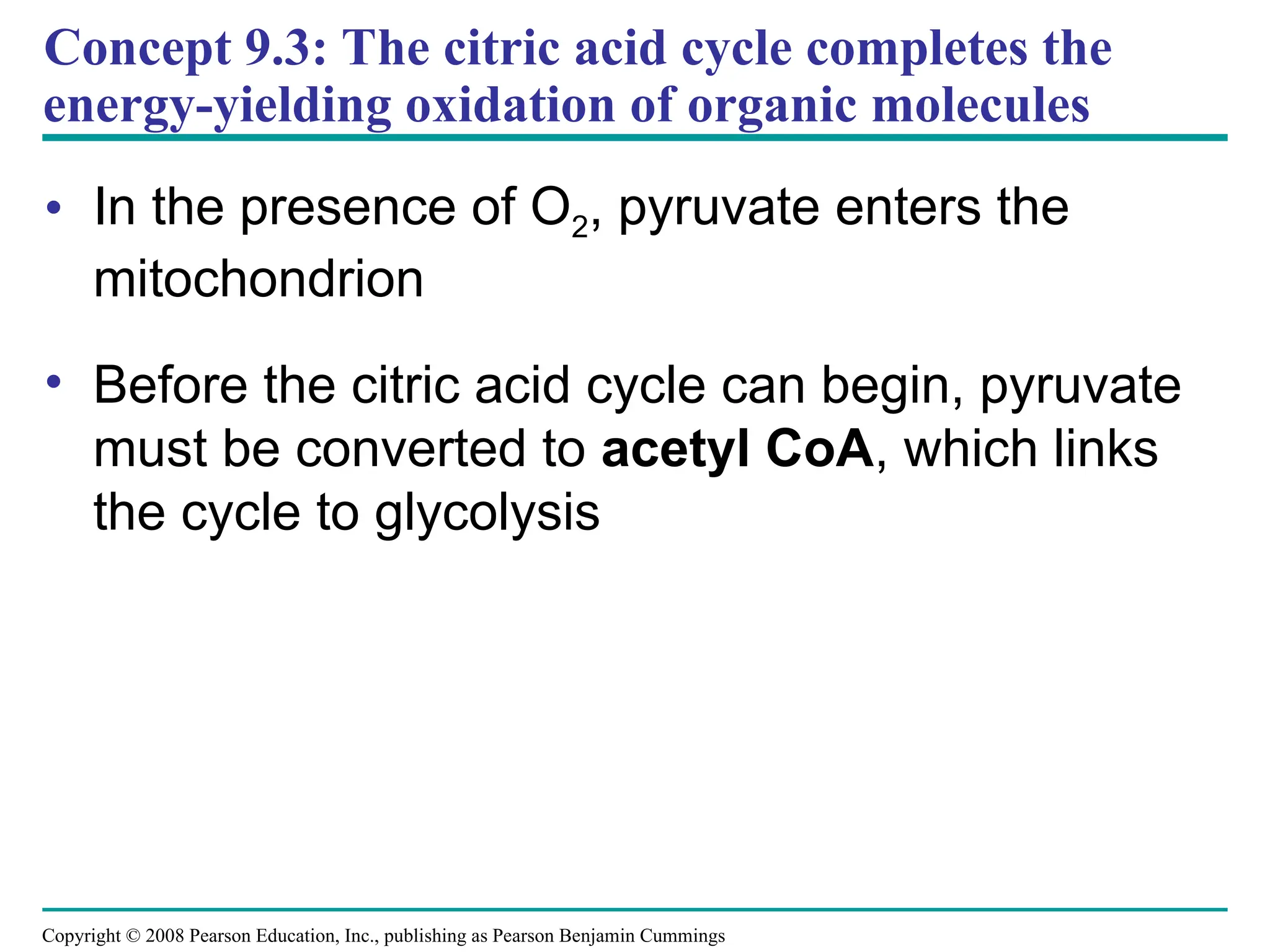 Concept 9.3: The citric acid cycle completes the energy-yielding oxidation of organic molecules

• In the presence of $O_2$, pyruvate enters the mitochondrion

• Before the citric acid cycle can begin, pyruvate must be converted to **acetyl CoA**, which links the cycle to glycolysis

Copyright © 2008 Pearson Education, Inc., publishing as Pearson Benjamin Cummings